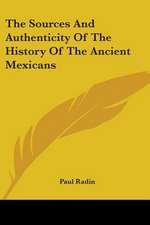 The Sources And Authenticity Of The History Of The Ancient Mexicans

Paul Radin